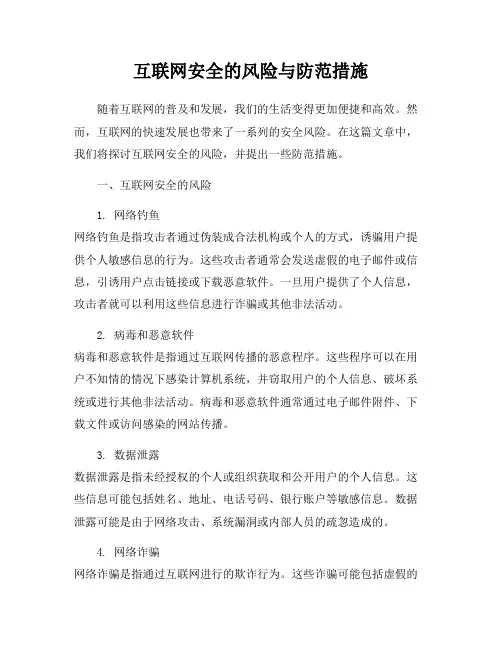 互联网安全的风险与防范措施

随着互联网的普及和发展，我们的生活变得更加便捷和高效。然而，互联网的快速发展也带来了一系列的安全风险。在这篇文章中，我们将探讨互联网安全的风险，并提出一些防范措施。

一、互联网安全的风险

1. 网络钓鱼
网络钓鱼是指攻击者通过伪装成合法机构或个人的方式，诱骗用户提供个人敏感信息的行为。这些攻击者通常会发送虚假的电子邮件或信息，引诱用户点击链接或下载恶意软件。一旦用户提供了个人信息，攻击者就可以利用这些信息进行诈骗或其他非法活动。

2. 病毒和恶意软件
病毒和恶意软件是指通过互联网传播的恶意程序。这些程序可以在用户不知情的情况下感染计算机系统，并窃取用户的个人信息、破坏系统或进行其他非法活动。病毒和恶意软件通常通过电子邮件附件、下载文件或访问感染的网站传播。

3. 数据泄露
数据泄露是指未经授权的个人或组织获取和公开用户的个人信息。这些信息可能包括姓名、地址、电话号码、银行账户等敏感信息。数据泄露可能是由于网络攻击、系统漏洞或内部人员的疏忽造成的。

4. 网络诈骗
网络诈骗是指通过互联网进行的欺诈行为。这些诈骗可能包括虚假的